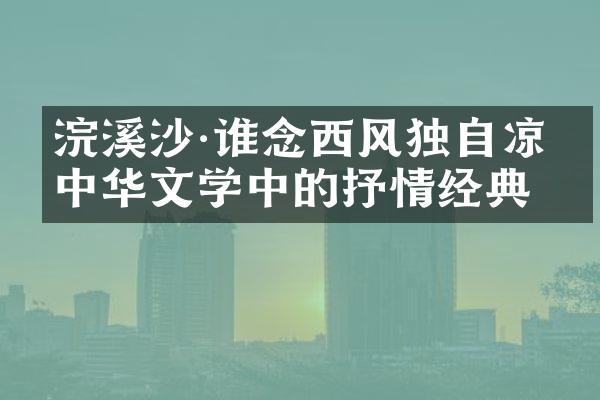 浣溪沙·谁念西风独自凉
中华文学中的抒情经典